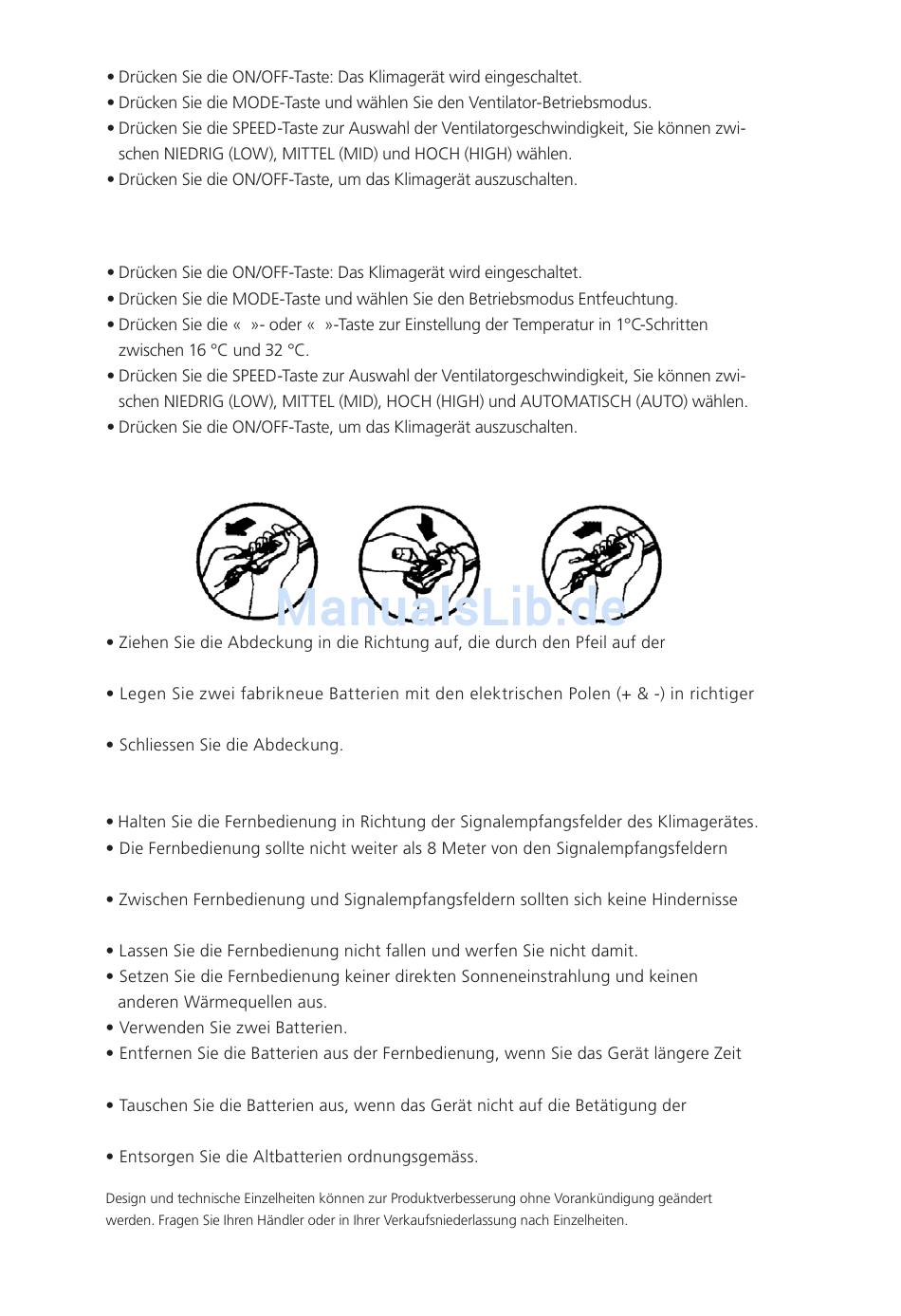 • Drücken Sie die ON/OFF-Taste: Das Klimagerät wird eingeschaltet.
• Drücken Sie die MODE-Taste und wählen Sie den Ventilator-Betriebsmodus.
• Drücken Sie die SPEED-Taste zur Auswahl der Ventilatorgeschwindigkeit, Sie können zwischen NIEDRIG (LOW), MITTEL (MID) und HOCH (HIGH) wählen.
• Drücken Sie die ON/OFF-Taste, um das Klimagerät auszuschalten.

• Drücken Sie die ON/OFF-Taste: Das Klimagerät wird eingeschaltet.
• Drücken Sie die MODE-Taste und wählen Sie den Betriebsmodus Entfeuchtung.
• Drücken Sie die « »- oder « »-Taste zur Einstellung der Temperatur in 1°C-Schritten zwischen 16 °C und 32 °C.
• Drücken Sie die SPEED-Taste zur Auswahl der Ventilatorgeschwindigkeit, Sie können zwischen NIEDRIG (LOW), MITTEL (MID), HOCH (HIGH) und AUTOMATISCH (AUTO) wählen.
• Drücken Sie die ON/OFF-Taste, um das Klimagerät auszuschalten.

ManualsLib.de

• Ziehen Sie die Abdeckung in die Richtung auf, die durch den Pfeil auf der

• Legen Sie zwei fabrikneue Batterien mit den elektrischen Polen (+ & -) in richtiger

• Schliessen Sie die Abdeckung.

• Halten Sie die Fernbedienung in Richtung der Signalempfangsfelder des Klimagerätes.
• Die Fernbedienung sollte nicht weiter als 8 Meter von den Signalempfangsfeldern

• Zwischen Fernbedienung und Signalempfangsfeldern sollten sich keine Hindernisse

• Lassen Sie die Fernbedienung nicht fallen und werfen Sie nicht damit.
• Setzen Sie die Fernbedienung keiner direkten Sonneneinstrahlung und keinen anderen Wärmequellen aus.
• Verwenden Sie zwei Batterien.
• Entfernen Sie die Batterien aus der Fernbedienung, wenn Sie das Gerät längere Zeit

• Tauschen Sie die Batterien aus, wenn das Gerät nicht auf die Betätigung der

• Entsorgen Sie die Altbatterien ordnungsgemäss.

Design und technische Einzelheiten können zur Produktverbesserung ohne Vorankündigung geändert werden. Fragen Sie Ihren Händler oder in Ihrer Verkaufsniederlassung nach Einzelheiten.